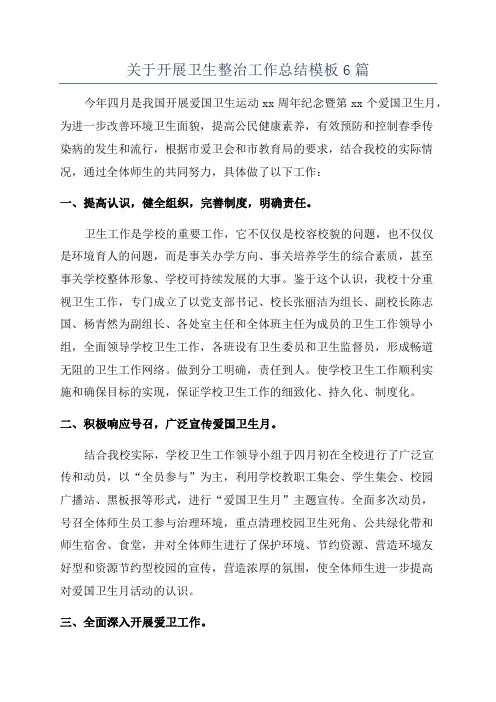 关于开展卫生整治工作总结模板 6 篇

今年四月是我国开展爱国卫生运动 xx 周年纪念暨第 xx 个爱国卫生月，为进一步改善环境卫生面貌，提高公民健康素养，有效预防和控制春季传染病的发生和流行，根据市爱卫会和市教育局的要求，结合我校的实际情况，通过全体师生的共同努力，具体做了以下工作：

一、提高认识，健全组织，完善制度，明确责任。

卫生工作是学校的重要工作，它不仅仅是校容校貌的问题，也不仅仅是环境育人的问题，而是事关办学方向、事关培养学生的综合素质，甚至事关学校整体形象、学校可持续发展的大事。鉴于这个认识，我校十分重视卫生工作，专门成立了以党支部书记、校长张丽洁为组长、副校长陈志国、杨青然为副组长、各处室主任和全体班主任为成员的卫生工作领导小组，全面领导学校卫生工作，各班设有卫生委员和卫生监督员，形成畅道无阻的卫生工作网络。做到分工明确，责任到人。使学校卫生工作顺利实施和确保目标的实现，保证学校卫生工作的细致化、持久化、制度化。

二、积极响应号召，广泛宣传爱国卫生月。

结合我校实际，学校卫生工作领导小组于四月初在全校进行了广泛宣传和动员，以“全员参与”为主，利用学校教职工集会、学生集会、校园广播站、黑板报等形式，进行“爱国卫生月”主题宣传。全面多次动员，号召全体师生员工参与治理环境，重点清理校园卫生死角、公共绿化带和师生宿舍、食堂，并对全体师生进行了保护环境、节约资源、营造环境友好型和资源节约型校园的宣传，营造浓厚的氛围，使全体师生进一步提高对爱国卫生月活动的认识。

三、全面深入开展爱卫工作。